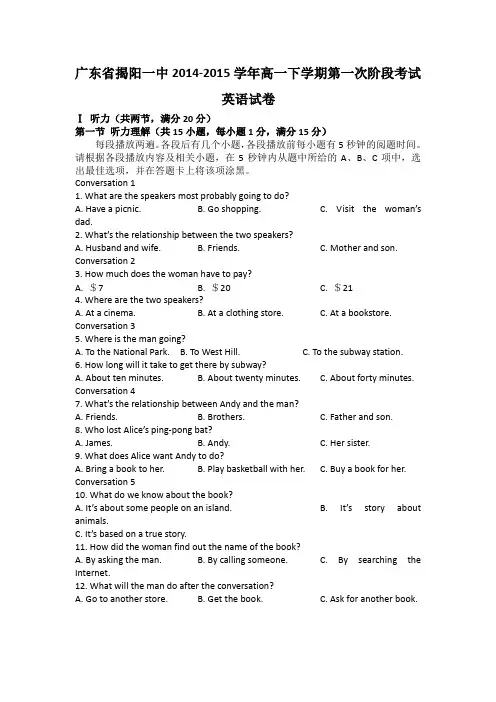 广东省揭阳一中 2014-2015 学年高一下学期第一次阶段考试

英语试卷

Ⅰ 听力（共两节，满分 20 分）

第一节 听力理解（共 15 小题，每小题 1 分，满分 15 分）

每段播放两遍。各段后有几个小题，各段播放前每小题有 5 秒钟的阅题时间。请根据各段播放内容及相关小题，在 5 秒钟内从题中所给的 A、B、C 项中，选出最佳选项，并在答题卡上将该项涂黑。

Conversation 1

1. What are the speakers most probably going to do?

A. Have a picnic. B. Go shopping. C. Visit the woman's dad.

2. What's the relationship between the two speakers?

A. Husband and wife. B. Friends. C. Mother and son.

Conversation 2

3. How much does the woman have to pay?

A. $7 B. $20 C. $21

4. Where are the two speakers?

A. At a cinema. B. At a clothing store. C. At a bookstore.

Conversation 3

5. Where is the man going?

A. To the National Park. B. To West Hill. C. To the subway station.

6. How long will it take to get there by subway?

A. About ten minutes. B. About twenty minutes. C. About forty minutes.

Conversation 4

7. What's the relationship between Andy and the man?

A. Friends. B. Brothers. C. Father and son.

8. Who lost Alice's ping-pong bat?

A. James. B. Andy. C. Her sister.

9. What does Alice want Andy to do?

A. Bring a book to her. B. Play basketball with her. C. Buy a book for her.

Conversation 5

10. What do we know about the book?

A. It's about some people on an island. B. It's story about animals.

C. It's based on a true story.

11. How did the woman find out the name of the book?

A. By asking the man. B. By calling someone. C. By searching the Internet.

12. What will the man do after the conversation?

A. Go to another store. B. Get the book. C. Ask for another book.